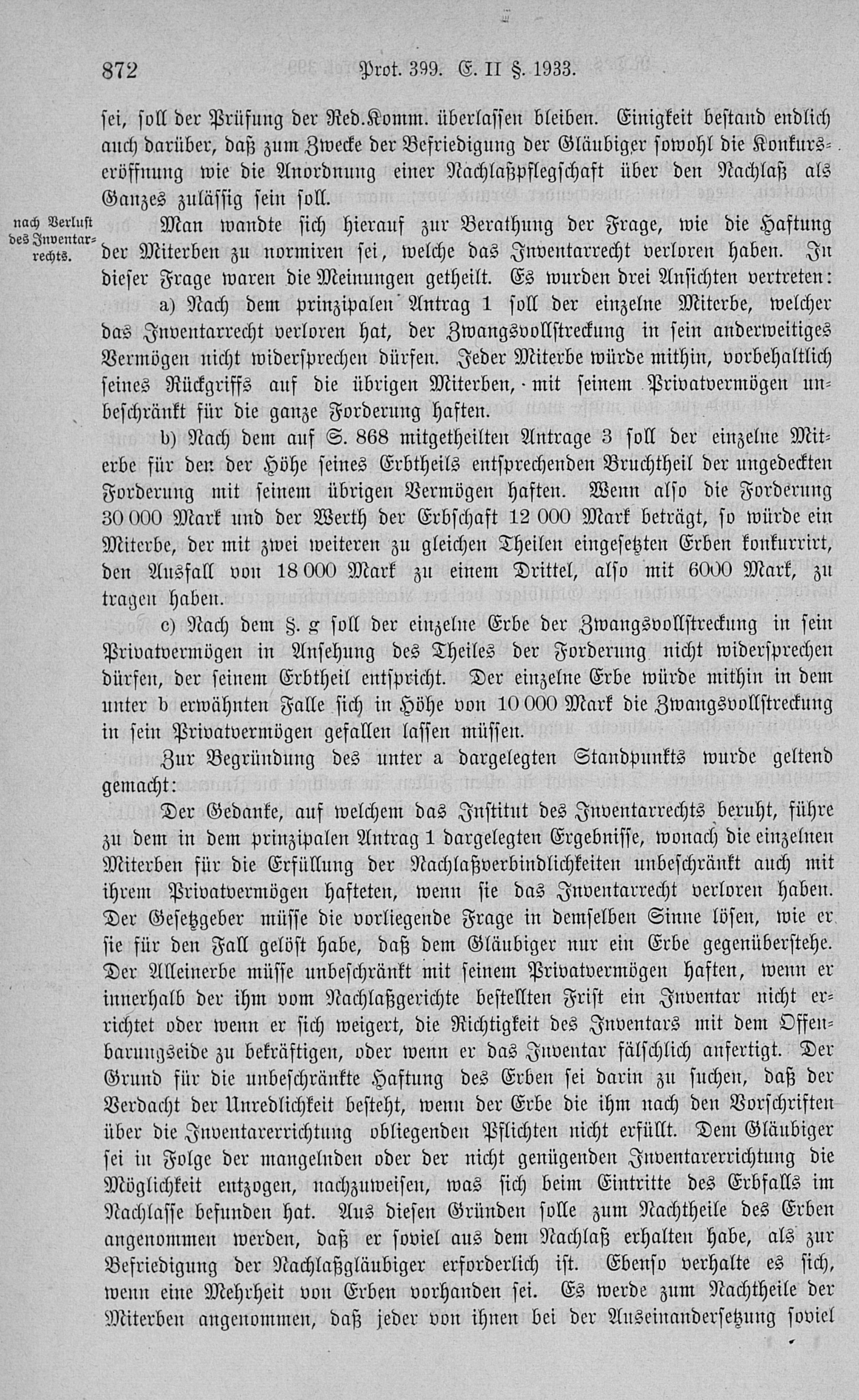 872 Prot. 399. E. II §. 1933.

sei, soll der Prüfung der Red.Komm. überlassen bleiben. Einigkeit bestand endlich auch darüber, daß zum Zwecke der Befriedigung der Gläubiger sowohl die Konkurseröffnung wie die Anordnung einer Nachlaßpflegschaft über den Nachlaß als Ganzes zulässig sein soll.

nach Verlust des Inventarrechts.

Man wandte sich hierauf zur Berathung der Frage, wie die Haftung der Miterben zu normiren sei, welche das Inventarrecht verloren haben. In dieser Frage waren die Meinungen getheilt. Es wurden drei Ansichten vertreten:

a) Nach dem prinzipalen Antrag 1 soll der einzelne Miterbe, welcher das Inventarrecht verloren hat, der Zwangsvollstreckung in sein anderweitiges Vermögen nicht widersprechen dürfen. Jeder Miterbe würde mithin, vorbehaltlich seines Rückgriffs auf die übrigen Miterben, mit seinem Privatvermögen unbeschränkt für die ganze Forderung haften.

b) Nach dem auf S. 868 mitgetheilten Antrage 3 soll der einzelne Miterbe für den der Höhe seines Erbtheils entsprechenden Bruchtheil der ungedeckten Forderung mit seinem übrigen Vermögen haften. Wenn also die Forderung 30 000 Mark und der Werth der Erbschaft 12 000 Mark beträgt, so würde ein Miterbe, der mit zwei weiteren zu gleichen Theilen eingesetzten Erben konkurrirt, den Ausfall von 18 000 Mark zu einem Drittel, also mit 6000 Mark, zu tragen haben.

c) Nach dem §. g soll der einzelne Erbe der Zwangsvollstreckung in sein Privatvermögen in Ansehung des Theiles der Forderung nicht widersprechen dürfen, der seinem Erbtheil entspricht. Der einzelne Erbe würde mithin in dem unter b erwähnten Falle sich in Höhe von 10 000 Mark die Zwangsvollstreckung in sein Privatvermögen gefallen lassen müssen.

Zur Begründung des unter a dargelegten Standpunkts wurde geltend gemacht:

Der Gedanke, auf welchem das Institut des Inventarrechts beruht, führe zu dem in dem prinzipalen Antrag 1 dargelegten Ergebnisse, wonach die einzelnen Miterben für die Erfüllung der Nachlaßverbindlichkeiten unbeschränkt auch mit ihrem Privatvermögen hafteten, wenn sie das Inventarrecht verloren haben. Der Gesetzgeber müsse die vorliegende Frage in demselben Sinne lösen, wie er sie für den Fall gelöst habe, daß dem Gläubiger nur ein Erbe gegenüberstehe. Der Alleinerbe müsse unbeschränkt mit seinem Privatvermögen haften, wenn er innerhalb der ihm vom Nachlaßgerichte bestellten Frist ein Inventar nicht errichtet oder wenn er sich weigert, die Richtigkeit des Inventars mit dem Offenbarungseide zu bekräftigen, oder wenn er das Inventar fälschlich anfertigt. Der Grund für die unbeschränkte Haftung des Erben sei darin zu suchen, daß der Verdacht der Unredlichkeit besteht, wenn der Erbe die ihm nach den Vorschriften über die Inventarerrichtung obliegenden Pflichten nicht erfüllt. Dem Gläubiger sei in Folge der mangelnden oder der nicht genügenden Inventarerrichtung die Möglichkeit entzogen, nachzuweisen, was sich beim Eintritte des Erbfalls im Nachlasse befunden hat. Aus diesen Gründen solle zum Nachtheile des Erben angenommen werden, daß er soviel aus dem Nachlaß erhalten habe, als zur Befriedigung der Nachlaßgläubiger erforderlich ist. Ebenso verhalte es sich, wenn eine Mehrheit von Erben vorhanden sei. Es werde zum Nachtheile der Miterben angenommen, daß jeder von ihnen bei der Auseinandersetzung soviel